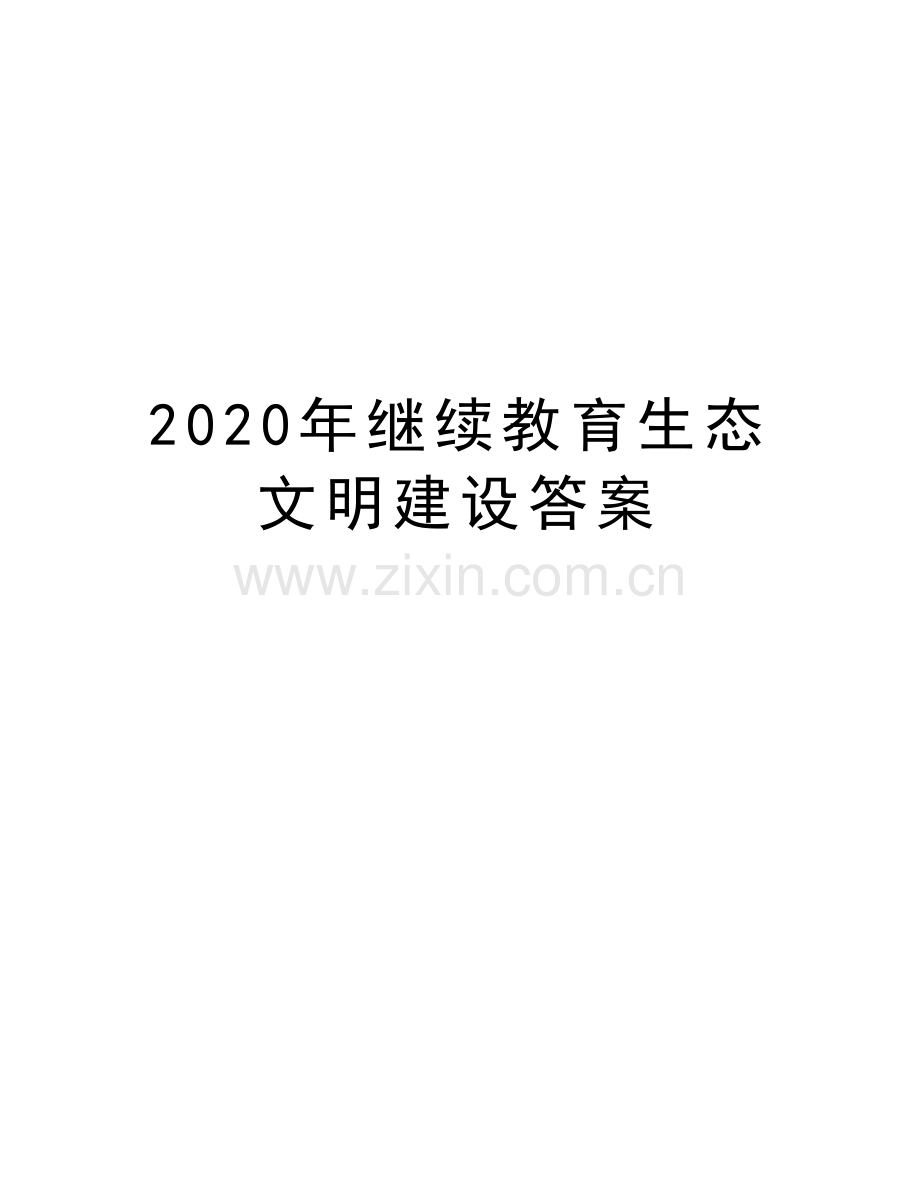 2020年继续教育生态文明建设答案

www.zixin.com.cn